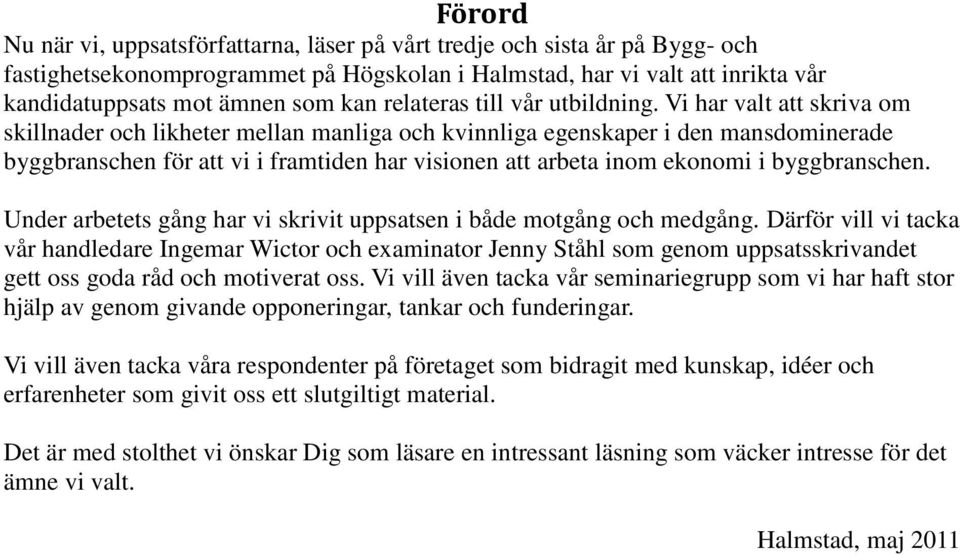 Förord

Nu när vi, uppsatsförfattarna, läser på vårt tredje och sista år på Bygg- och fastighetsekonomprogrammet på Högskolan i Halmstad, har vi valt att inrikta vår kandidatuppsats mot ämnen som kan relateras till vår utbildning. Vi har valt att skriva om skillnader och likheter mellan manliga och kvinnliga egenskaper i den mansdominerade byggbranschen för att vi i framtiden har visionen att arbeta inom ekonomi i byggbranschen.

Under arbetets gång har vi skrivit uppsatsen i både motgång och medgång. Därför vill vi tacka vår handledare Ingemar Wictor och examinator Jenny Ståhl som genom uppsatsskrivandet gett oss goda råd och motiverat oss. Vi vill även tacka vår seminariegrupp som vi har haft stor hjälp av genom givande opponeringar, tankar och funderingar.

Vi vill även tacka våra respondenter på företaget som bidragit med kunskap, idéer och erfarenheter som givit oss ett slutgiltigt material.

Det är med stolthet vi önskar Dig som läsare en intressant läsning som väcker intresse för det ämne vi valt.

Halmstad, maj 2011